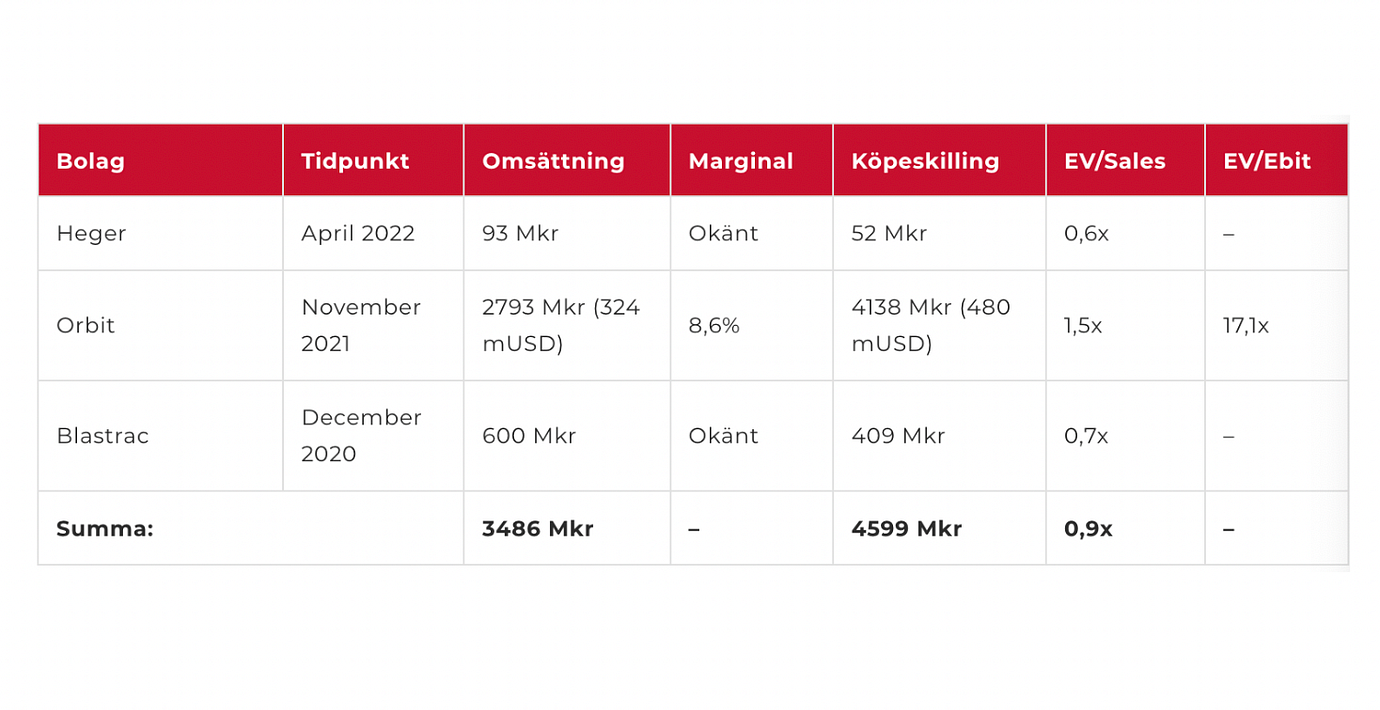 | Bolag | Tidpunkt | Omsättning | Marginal | Köpeskilling | EV/Sales | EV/Ebit |
|---|---|---|---|---|---|---|
| Heger | April 2022 | 93 Mkr | Okänt | 52 Mkr | 0,6x | – |
| Orbit | November 2021 | 2793 Mkr (324 mUSD) | 8,6% | 4138 Mkr (480 mUSD) | 1,5x | 17,1x |
| Blastrac | December 2020 | 600 Mkr | Okänt | 409 Mkr | 0,7x | – |
| Summa: | | 3486 Mkr | – | 4599 Mkr | 0,9x | – |